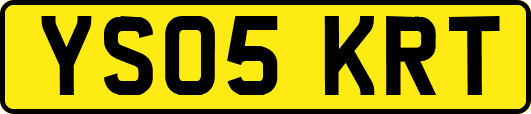 YS05 KRT